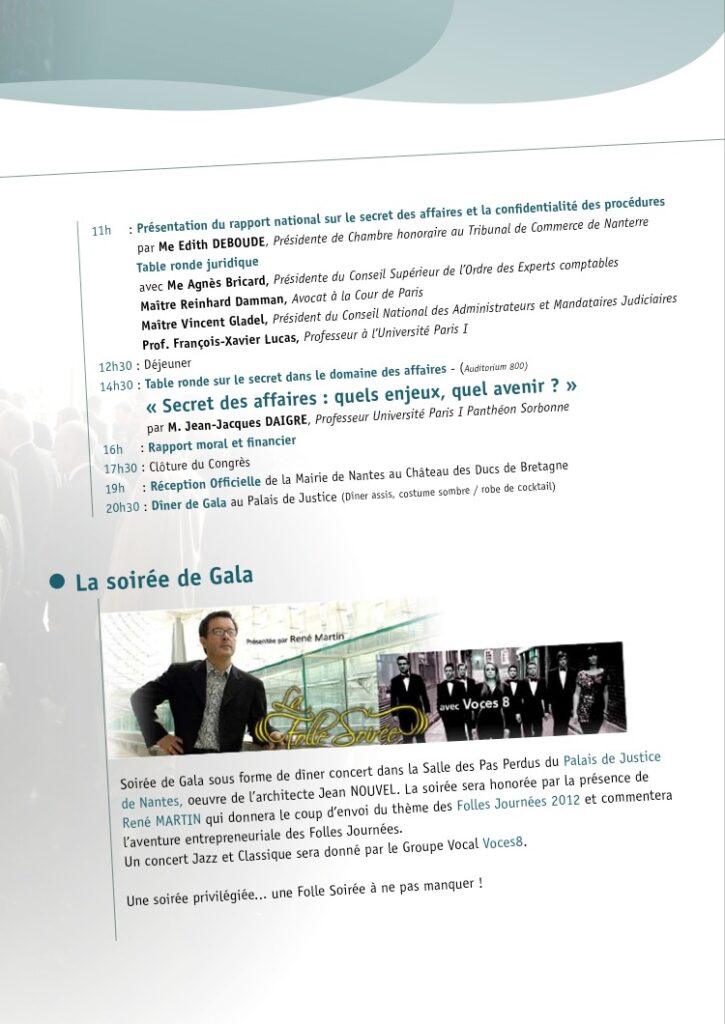 11h : Présentation du rapport national sur le secret des affaires et la confidentialité des procédures
par Me Edith DEBOUDE, Présidente de Chambre honoraire au Tribunal de Commerce de Nanterre
Table ronde juridique
avec Me Agnès Bricard, Présidente du Conseil Supérieur de l'Ordre des Experts comptables
Maître Reinhard Damman, Avocat à la Cour de Paris
Maître Vincent Gladel, Président du Conseil National des Administrateurs et Mandataires Judiciaires
Prof. François-Xavier Lucas, Professeur à l'Université Paris I

12h30 : Déjeuner
14h30 : Table ronde sur le secret dans le domaine des affaires - (Auditorium 800)
« Secret des affaires : quels enjeux, quel avenir ? »
par M. Jean-Jacques DAIGRE, Professeur Université Paris I Panthéon Sorbonne
16h : Rapport moral et financier
17h30 : Clôture du Congrès
19h : Réception Officielle de la Mairie de Nantes au Château des Ducs de Bretagne
20h30 : Dîner de Gala au Palais de Justice (Dîner assis, costume sombre / robe de cocktail)

La soirée de Gala

Présentée par René Martin

La Folle Soirée

avec Voces 8

Soirée de Gala sous forme de dîner concert dans la Salle des Pas Perdus du Palais de Justice de Nantes, oeuvre de l'architecte Jean NOUVEL. La soirée sera honorée par la présence de René MARTIN qui donnera le coup d'envoi du thème des Folles Journées 2012 et commentera l'aventure entrepreneuriale des Folles Journées.
Un concert Jazz et Classique sera donné par le Groupe Vocal Voces8.

Une soirée privilégiée... une Folle Soirée à ne pas manquer !